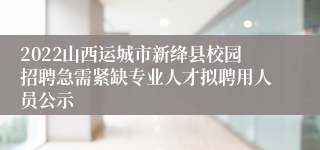 2022山西运城市新绛县校园招聘急需紧缺专业人才拟聘用人员公示